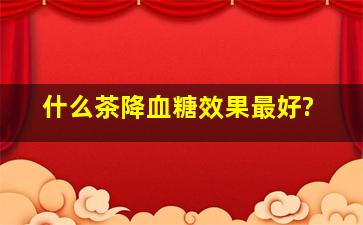 什么茶降血糖效果最好?